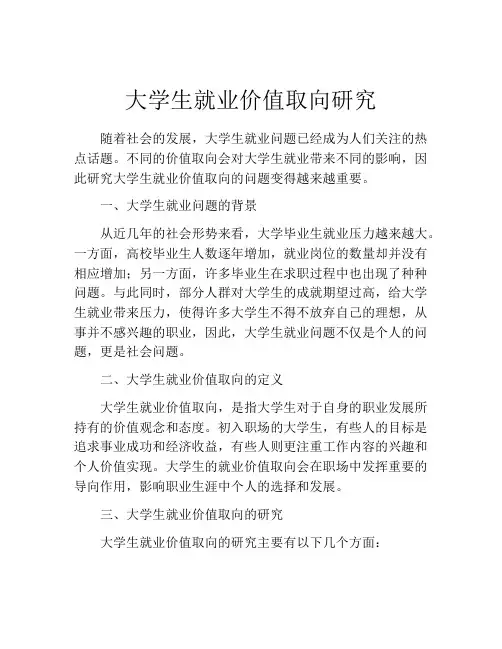 大学生就业价值取向研究

随着社会的发展，大学生就业问题已经成为人们关注的热点话题。不同的价值取向会对大学生就业带来不同的影响，因此研究大学生就业价值取向的问题变得越来越重要。

一、大学生就业问题的背景

从近几年的社会形势来看，大学毕业生就业压力越来越大。一方面，高校毕业生人数逐年增加，就业岗位的数量却并没有相应增加；另一方面，许多毕业生在求职过程中也出现了种种问题。与此同时，部分人群对大学生的成就期望过高，给大学生就业带来压力，使得许多大学生不得不放弃自己的理想，从事并不感兴趣的职业，因此，大学生就业问题不仅是个人的问题，更是社会问题。

二、大学生就业价值取向的定义

大学生就业价值取向，是指大学生对于自身的职业发展所持有的价值观念和态度。初入职场的大学生，有些人的目标是追求事业成功和经济收益，有些人则更注重工作内容的兴趣和个人价值实现。大学生的就业价值取向会在职场中发挥重要的导向作用，影响职业生涯中个人的选择和发展。

三、大学生就业价值取向的研究

大学生就业价值取向的研究主要有以下几个方面：